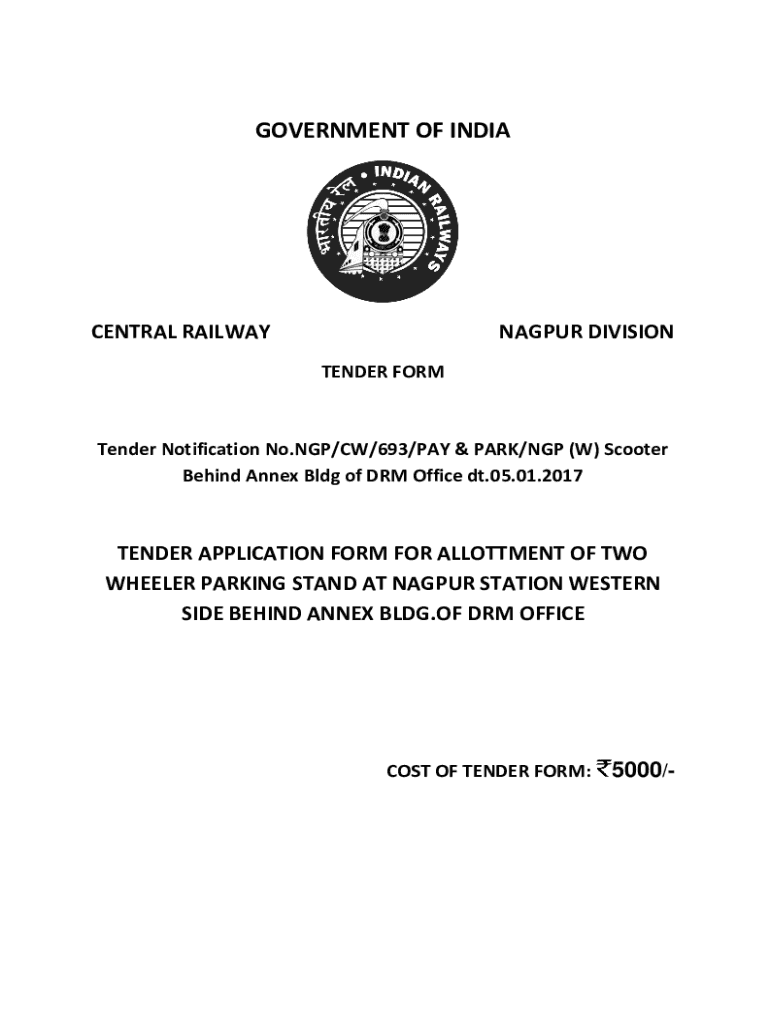 GOVERNMENT OF INDIA

भारतीय रेल • INDIAN RAILWAYS

CENTRAL RAILWAY

NAGPUR DIVISION

TENDER FORM

Tender Notification No.NGP/CW/693/PAY & PARK/NGP (W) Scooter Behind Annex Bldg of DRM Office dt.05.01.2017

TENDER APPLICATION FORM FOR ALLOTTMENT OF TWO WHEELER PARKING STAND AT NAGPUR STATION WESTERN SIDE BEHIND ANNEX BLDG.OF DRM OFFICE

COST OF TENDER FORM: ₹5000/-